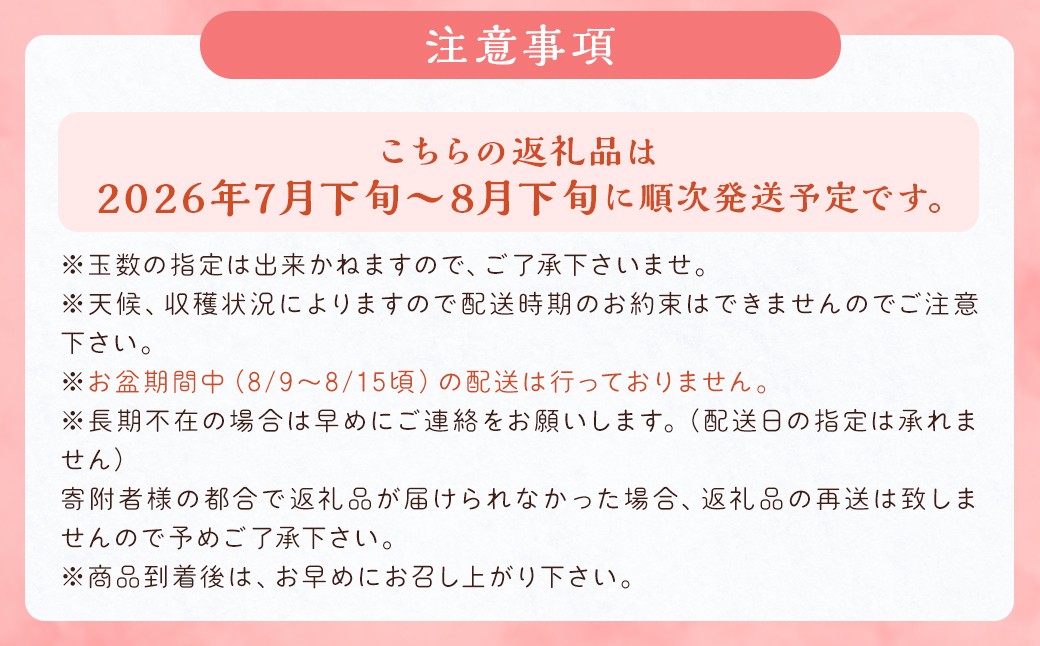 注意事項

こちらの返礼品は
2026年7月下旬～8月下旬に順次発送予定です。

※玉数の指定は出来かねますので、ご了承下さいませ。
※天候、収穫状況によりますので配送時期のお約束はできませんのでご注意下さい。
※お盆期間中（8/9～8/15頃）の配送は行っておりません。
※長期不在の場合は早めにご連絡をお願いします。（配送日の指定は承れません）
寄附者様の都合で返礼品が届けられなかった場合、返礼品の再送は致しませんので予めご了承下さい。
※商品到着後は、お早めにお召し上がり下さい。